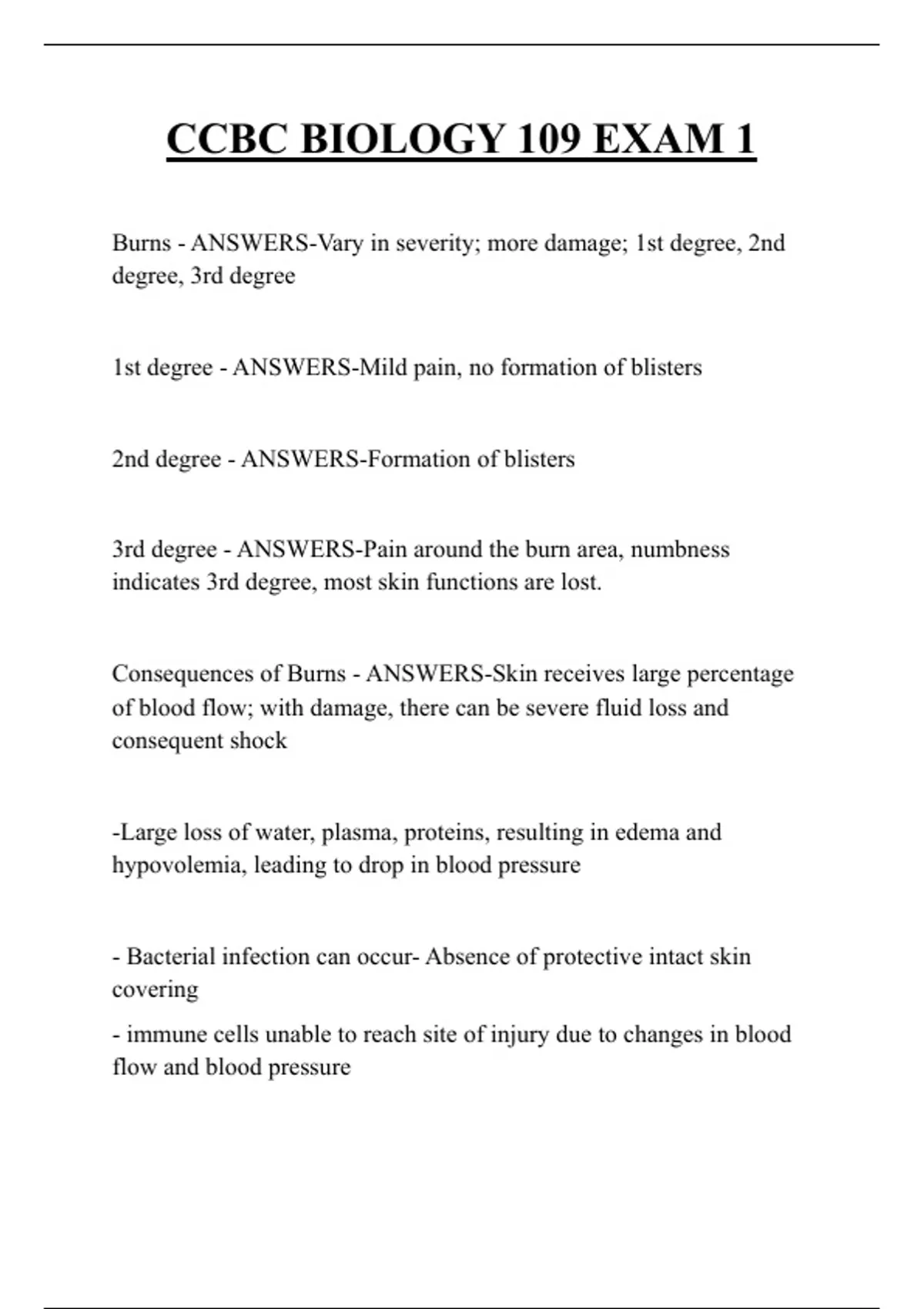 CCBC BIOLOGY 109 EXAM 1

Burns - ANSWERS-Vary in severity; more damage; 1st degree, 2nd degree, 3rd degree

1st degree - ANSWERS-Mild pain, no formation of blisters

2nd degree - ANSWERS-Formation of blisters

3rd degree - ANSWERS-Pain around the burn area, numbness indicates 3rd degree, most skin functions are lost.

Consequences of Burns - ANSWERS-Skin receives large percentage of blood flow; with damage, there can be severe fluid loss and consequent shock

-Large loss of water, plasma, proteins, resulting in edema and hypovolemia, leading to drop in blood pressure

- Bacterial infection can occur- Absence of protective intact skin covering

- immune cells unable to reach site of injury due to changes in blood flow and blood pressure